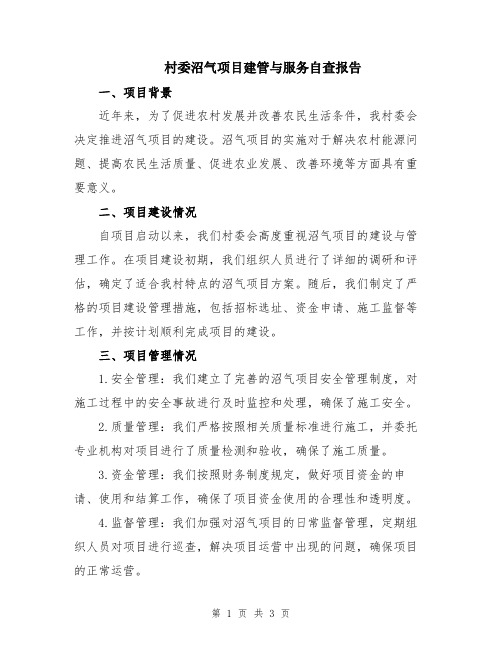 村委沼气项目建管与服务自查报告

一、项目背景

近年来，为了促进农村发展并改善农民生活条件，我村委会决定推进沼气项目的建设。沼气项目的实施对于解决农村能源问题、提高农民生活质量、促进农业发展、改善环境等方面具有重要意义。

二、项目建设情况

自项目启动以来，我们村委会高度重视沼气项目的建设与管理工作。在项目建设初期，我们组织人员进行了详细的调研和评估，确定了适合我村特点的沼气项目方案。随后，我们制定了严格的项目建设管理措施，包括招标选址、资金申请、施工监督等工作，并按计划顺利完成项目的建设。

三、项目管理情况

1.安全管理：我们建立了完善的沼气项目安全管理制度，对施工过程中的安全事故进行及时监控和处理，确保了施工安全。

2.质量管理：我们严格按照相关质量标准进行施工，并委托专业机构对项目进行了质量检测和验收，确保了施工质量。

3.资金管理：我们按照财务制度规定，做好项目资金的申请、使用和结算工作，确保了项目资金使用的合理性和透明度。

4.监督管理：我们加强对沼气项目的日常监督管理，定期组织人员对项目进行巡查，解决项目运营中出现的问题，确保项目的正常运营。

第 1 页 共 3 页